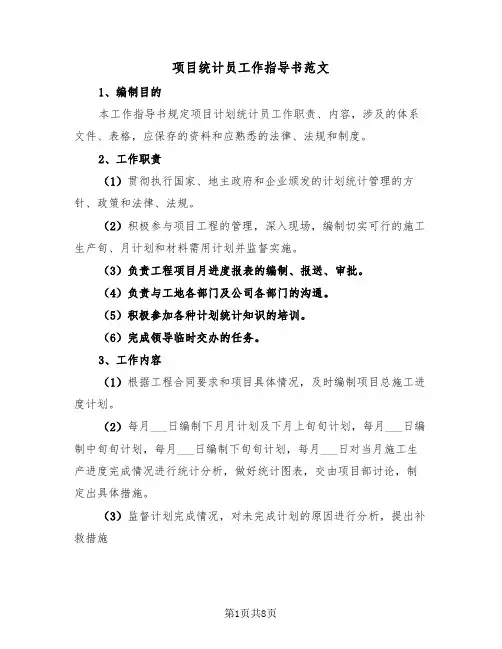 项目统计员工作指导书范文

1、编制目的

本工作指导书规定项目计划统计员工作职责、内容，涉及的体系文件、表格，应保存的资料和应熟悉的法律、法规和制度。

2、工作职责

（1）贯彻执行国家、地主政府和企业颁发的计划统计管理的方针、政策和法律、法规。

（2）积极参与项目工程的管理，深入现场，编制切实可行的施工生产旬、月计划和材料需用计划并监督实施。

（3）负责工程项目月进度报表的编制、报送、审批。

（4）负责与工地各部门及公司各部门的沟通。

（5）积极参加各种计划统计知识的培训。

（6）完成领导临时交办的任务。

3、工作内容

（1）根据工程合同要求和项目具体情况，及时编制项目总施工进度计划。

（2）每月___日编制下月月计划及下月上旬旬计划，每月___日编制中旬旬计划，每月___日编制下旬旬计划，每月___日对当月施工生产进度完成情况进行统计分析，做好统计图表，交由项目部讨论，制定出具体措施。

（3）监督计划完成情况，对未完成计划的原因进行分析，提出补救措施

第1页共8页